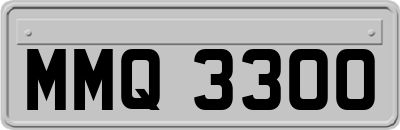 MMQ 3300